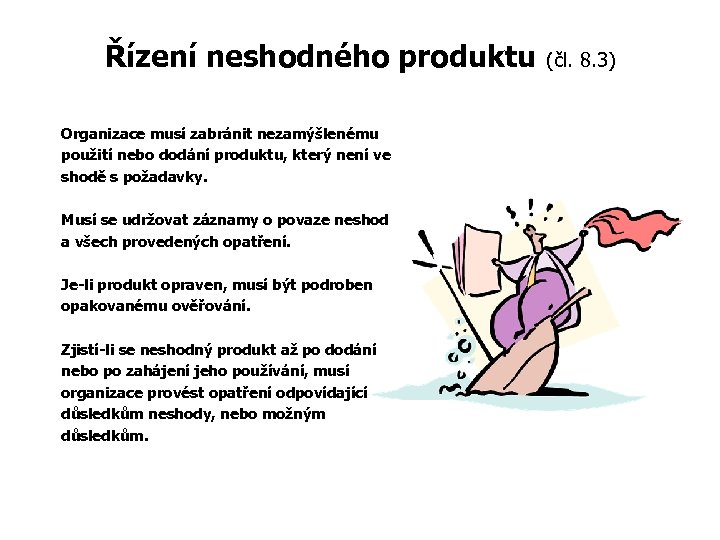 Řízení neshodného produktu (čl. 8.3)

Organizace musí zabránit nezamýšlenému použití nebo dodání produktu, který není ve shodě s požadavky.

Musí se udržovat záznamy o povaze neshod a všech provedených opatření.

Je-li produkt opraven, musí být podroben opakovanému ověřování.

Zjistí-li se neshodný produkt až po dodání nebo po zahájení jeho používání, musí organizace provést opatření odpovídající důsledkům neshody, nebo možným důsledkům.